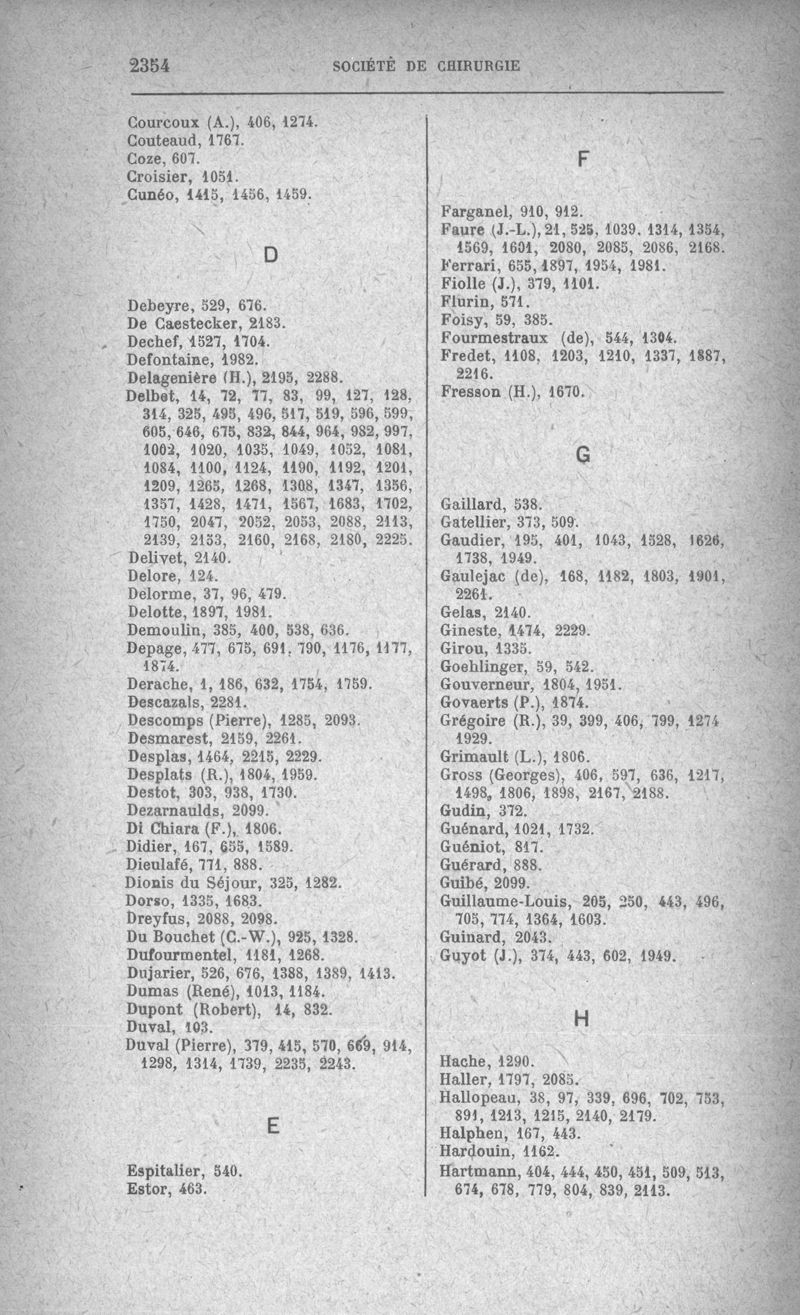 2354 SOCIÉTÉ DE CHIRURGIE

Courcoux (A.), 406, 1274.
Couteaud, 1767.
Coze, 607.
Croisier, 1051.
Cunéo, 1415, 1456, 1459.

D

Debeyre, 529, 676.
De Caestecker, 2183.
Dechef, 1527, 1704.
Defontaine, 1982.
Delagenière (H.), 2195, 2288.
Delbet, 14, 72, 77, 83, 99, 127, 128, 314, 325, 495, 496, 517, 519, 596, 599, 605, 646, 675, 832, 844, 964, 982, 997, 1002, 1020, 1035, 1049, 1052, 1081, 1084, 1100, 1124, 1190, 1192, 1201, 1209, 1265, 1268, 1308, 1347, 1356, 1357, 1428, 1471, 1567, 1683, 1702, 1750, 2047, 2052, 2053, 2088, 2113, 2139, 2153, 2160, 2168, 2180, 2225.
Delivet, 2140.
Delore, 124.
Delorme, 37, 96, 479.
Delotte, 1897, 1981.
Demoulin, 385, 400, 538, 636.
Depage, 477, 675, 691, 790, 1176, 1177, 1874.
Derache, 1, 186, 632, 1754, 1759.
Descazals, 2281.
Descomps (Pierre), 1285, 2093.
Desmarest, 2159, 2261.
Desplas, 1464, 2215, 2229.
Desplats (R.), 1804, 1959.
Destot, 303, 938, 1730.
Dezarnaulds, 2099.
Di Chiara (F.), 1806.
Didier, 167, 655, 1589.
Dieulafé, 771, 888.
Dionis du Séjour, 325, 1282.
Dorso, 1335, 1683.
Dreyfus, 2088, 2098.
Du Bouchet (C.-W.), 925, 1328.
Dufourmentel, 1181, 1268.
Dujarier, 526, 676, 1388, 1389, 1413.
Dumas (René), 1013, 1184.
Dupont (Robert), 14, 832.
Duval, 103.
Duval (Pierre), 379, 415, 570, 669, 914, 1298, 1314, 1739, 2235, 2243.

E

Espitalier, 540.
Estor, 463.

F

Farganel, 910, 912.
Faure (J.-L.), 21, 525, 1039, 1314, 1354, 1569, 1601, 2080, 2085, 2086, 2168.
Ferrari, 655, 1897, 1954, 1981.
Fiolle (J.), 379, 1101.
Flurin, 571.
Foisy, 59, 385.
Fourmestraux (de), 544, 1304.
Fredet, 1108, 1203, 1210, 1337, 1887, 2216.
Fresson (H.), 1670.

G

Gaillard, 538.
Gatellier, 373, 509.
Gaudier, 195, 401, 1043, 1528, 1626, 1738, 1949.
Gaulejac (de), 168, 1182, 1803, 1901, 2261.
Gelas, 2140.
Gineste, 1474, 2229.
Girou, 1335.
Goehlinger, 59, 542.
Gouverneur, 1804, 1951.
Govaerts (P.), 1874.
Grégoire (R.), 39, 399, 406, 799, 1274 1929.
Grimault (L.), 1806.
Gross (Georges), 406, 597, 636, 1217, 1498, 1806, 1898, 2167, 2188.
Gudin, 372.
Guénard, 1021, 1732.
Guéniot, 817.
Guérard, 888.
Guibé, 2099.
Guillaume-Louis, 205, 250, 443, 496, 705, 774, 1364, 1603.
Guinard, 2043.
Guyot (J.), 374, 443, 602, 1949.

H

Hache, 1290.
Haller, 1797, 2085.
Hallopeau, 38, 97, 339, 696, 702, 753, 891, 1213, 1215, 2140, 2179.
Halphen, 167, 443.
Hardouin, 1162.
Hartmann, 404, 444, 450, 451, 509, 513, 674, 678, 779, 804, 839, 2113.